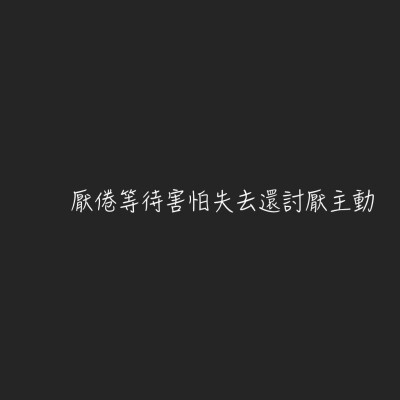 厭倦等待害怕失去還討厭主動